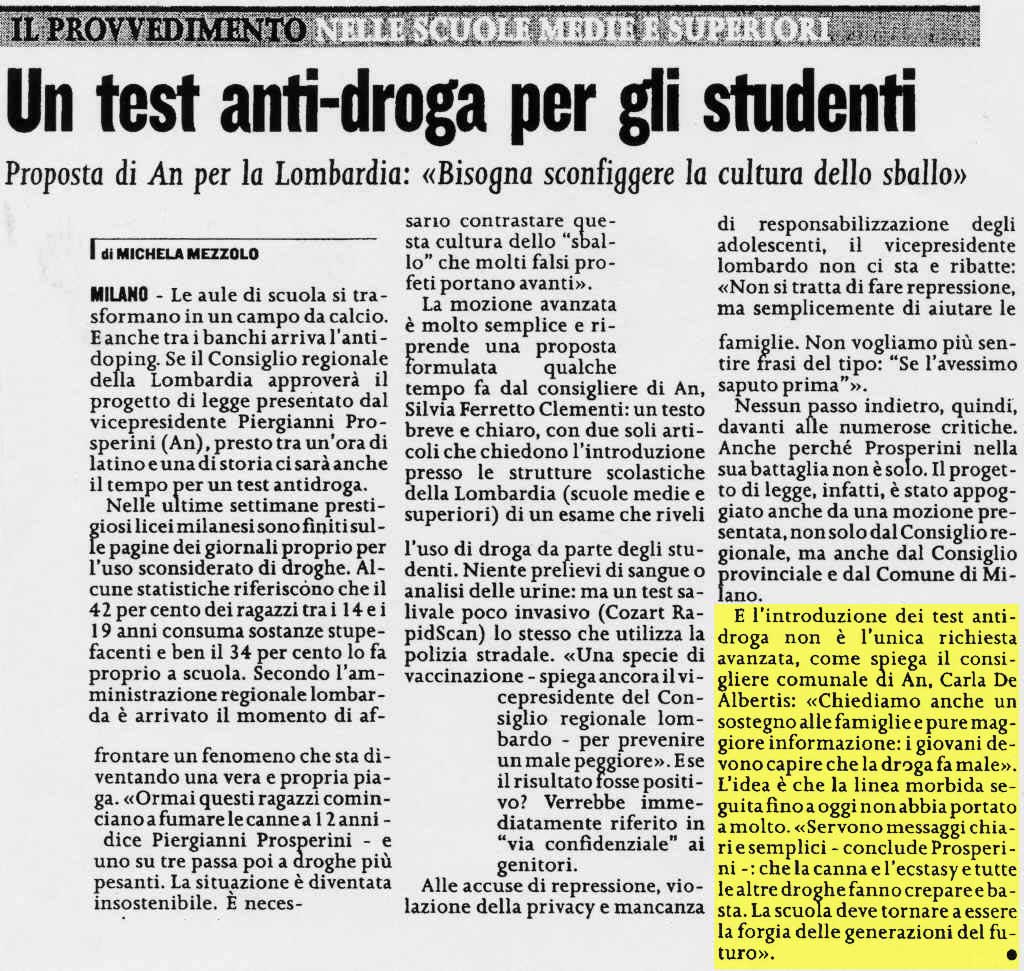 IL PROVVEDIMENTO NELLE SCUOLE MEDIE E SUPERIORI

Un test anti-droga per gli studenti

Proposta di An per la Lombardia: «Bisogna sconfiggere la cultura dello sballo»

di MICHELA MEZZOLO

MILANO - Le aule di scuola si trasformano in un campo da calcio. E anche tra i banchi arriva l'antidoping. Se il Consiglio regionale della Lombardia approverà il progetto di legge presentato dal vicepresidente Piergianni Prosperini (An), presto tra un'ora di latino e una di storia ci sarà anche il tempo per un test antidroga.

Nelle ultime settimane prestigiosi licei milanesi sono finiti sulle pagine dei giornali proprio per l'uso sconsiderato di droghe. Alcune statistiche riferiscono che il 42 per cento dei ragazzi tra i 14 e i 19 anni consuma sostanze stupefacenti e ben il 34 per cento lo fa proprio a scuola. Secondo l'amministrazione regionale lombarda è arrivato il momento di affrontare un fenomeno che sta diventando una vera e propria piaga. «Ormai questi ragazzi cominciano a fumare le canne a 12 anni - dice Piergianni Prosperini - e uno su tre passa poi a droghe più pesanti. La situazione è diventata insostenibile. È necessario contrastare questa cultura dello "sballo" che molti falsi profeti portano avanti».

La mozione avanzata è molto semplice e riprende una proposta formulata qualche tempo fa dal consigliere di An, Silvia Ferretto Clementi: un testo breve e chiaro, con due soli articoli che chiedono l'introduzione presso le strutture scolastiche della Lombardia (scuole medie e superiori) di un esame che riveli l'uso di droga da parte degli studenti. Niente prelievi di sangue o analisi delle urine: ma un test salivale poco invasivo (Cozart RapidScan) lo stesso che utilizza la polizia stradale. «Una specie di vaccinazione - spiega ancora il vicepresidente del Consiglio regionale lombardo - per prevenire un male peggiore». E se il risultato fosse positivo? Verrebbe immediatamente riferito in "via confidenziale" ai genitori.

Alle accuse di repressione, violazione della privacy e mancanza di responsabilizzazione degli adolescenti, il vicepresidente lombardo non ci sta e ribatte: «Non si tratta di fare repressione, ma semplicemente di aiutare le famiglie. Non vogliamo più sentire frasi del tipo: "Se l'avessimo saputo prima"».

Nessun passo indietro, quindi, davanti alle numerose critiche. Anche perché Prosperini nella sua battaglia non è solo. Il progetto di legge, infatti, è stato appoggiato anche da una mozione presentata, non solo dal Consiglio regionale, ma anche dal Consiglio provinciale e dal Comune di Milano.

E l'introduzione dei test antidroga non è l'unica richiesta avanzata, come spiega il consigliere comunale di An, Carla De Albertis: «Chiediamo anche un sostegno alle famiglie e pure maggiore informazione: i giovani devono capire che la droga fa male». L'idea è che la linea morbida seguita fino a oggi non abbia portato a molto. «Servono messaggi chiari e semplici - conclude Prosperini -: che la canna e l'ecstasy e tutte le altre droghe fanno crepare e basta. La scuola deve tornare a essere la forgia delle generazioni del futuro».